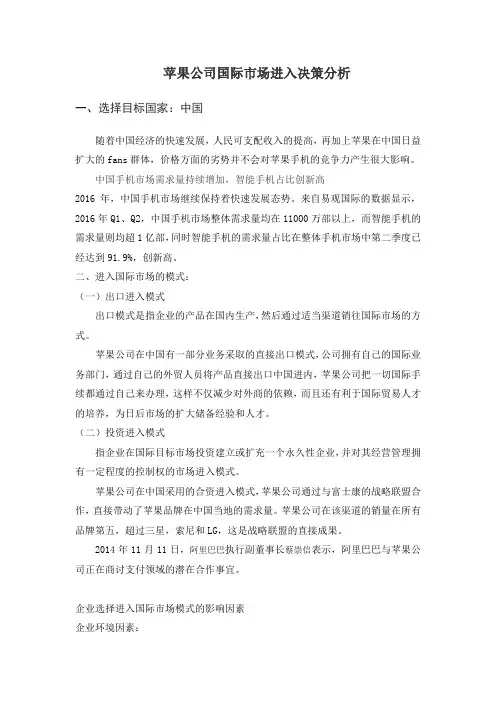 苹果公司国际市场进入决策分析

一、选择目标国家：中国

随着中国经济的快速发展，人民可支配收入的提高，再加上苹果在中国日益扩大的 fans 群体，价格方面的劣势并不会对苹果手机的竞争力产生很大影响。

中国手机市场需求量持续增加，智能手机占比创新高

2016 年，中国手机市场继续保持着快速发展态势。来自易观国际的数据显示，2016 年 Q1、Q2，中国手机市场整体需求量均在 11000 万部以上，而智能手机的需求量则均超 1 亿部，同时智能手机的需求量占比在整体手机市场中第二季度已经达到 91.9%，创新高。

二、进入国际市场的模式：

（一）出口进入模式

出口模式是指企业的产品在国内生产，然后通过适当渠道销往国际市场的方式。

苹果公司在中国有一部分业务采取的直接出口模式，公司拥有自己的国际业务部门，通过自己的外贸人员将产品直接出口中国进内，苹果公司把一切国际手续都通过自己来办理，这样不仅减少对外商的依赖，而且还有利于国际贸易人才的培养，为日后市场的扩大储备经验和人才。

（二）投资进入模式

指企业在国际目标市场投资建立或扩充一个永久性企业，并对其经营管理拥有一定程度的控制权的市场进入模式。

苹果公司在中国采用的合资进入模式，苹果公司通过与富士康的战略联盟合作，直接带动了苹果品牌在中国当地的需求量。苹果公司在该渠道的销量在所有品牌第五，超过三星，索尼和 LG，这是战略联盟的直接成果。

2014 年 11 月 11 日，阿里巴巴执行副董事长蔡崇信表示，阿里巴巴与苹果公司正在商讨支付领域的潜在合作事宜。

企业选择进入国际市场模式的影响因素

企业环境因素：